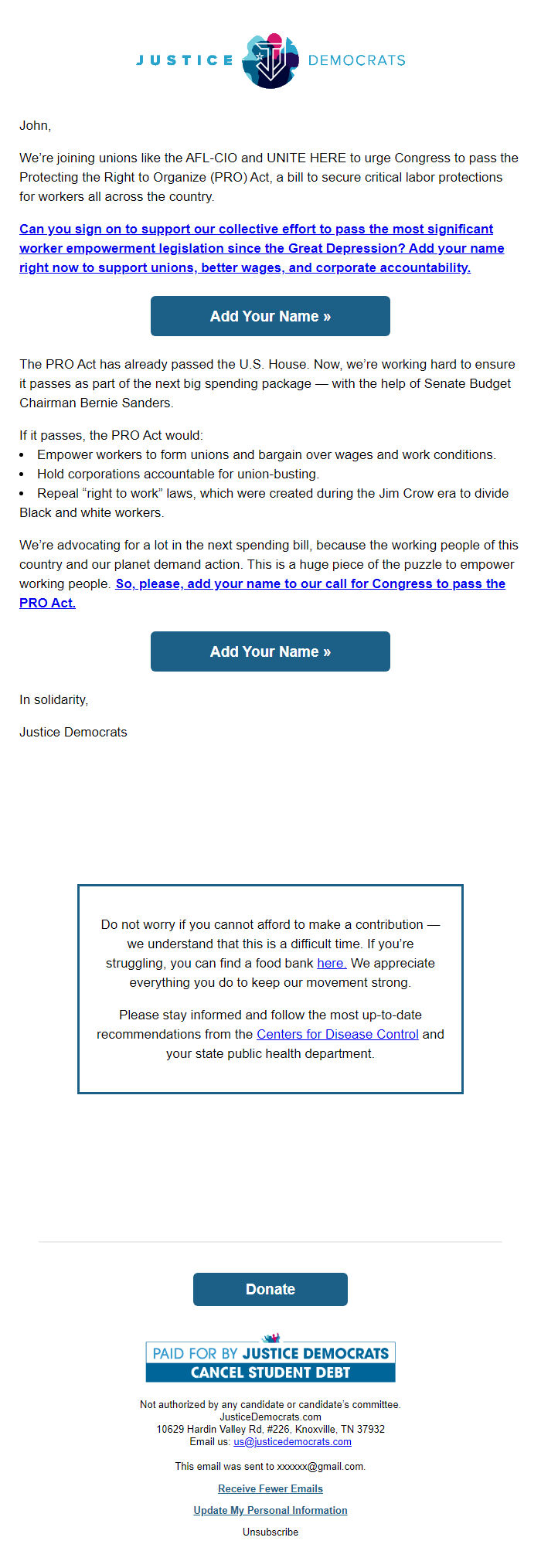 JUSTICE DEMOCRATS

John,

We're joining unions like the AFL-CIO and UNITE HERE to urge Congress to pass the Protecting the Right to Organize (PRO) Act, a bill to secure critical labor protections for workers all across the country.

Can you sign on to support our collective effort to pass the most significant worker empowerment legislation since the Great Depression? Add your name right now to support unions, better wages, and corporate accountability.

Add Your Name »

The PRO Act has already passed the U.S. House. Now, we're working hard to ensure it passes as part of the next big spending package — with the help of Senate Budget Chairman Bernie Sanders.

If it passes, the PRO Act would:
• Empower workers to form unions and bargain over wages and work conditions.
• Hold corporations accountable for union-busting.
• Repeal "right to work" laws, which were created during the Jim Crow era to divide Black and white workers.

We're advocating for a lot in the next spending bill, because the working people of this country and our planet demand action. This is a huge piece of the puzzle to empower working people. So, please, add your name to our call for Congress to pass the PRO Act.

Add Your Name »

In solidarity,

Justice Democrats

Do not worry if you cannot afford to make a contribution — we understand that this is a difficult time. If you're struggling, you can find a food bank here. We appreciate everything you do to keep our movement strong.

Please stay informed and follow the most up-to-date recommendations from the Centers for Disease Control and your state public health department.

Donate

PAID FOR BY JUSTICE DEMOCRATS
CANCEL STUDENT DEBT

Not authorized by any candidate or candidate's committee.
JusticeDemocrats.com
10629 Hardin Valley Rd, #226, Knoxville, TN 37932
Email us: us@justicedemocrats.com

This email was sent to xxxxxx@gmail.com.

Receive Fewer Emails

Update My Personal Information

Unsubscribe